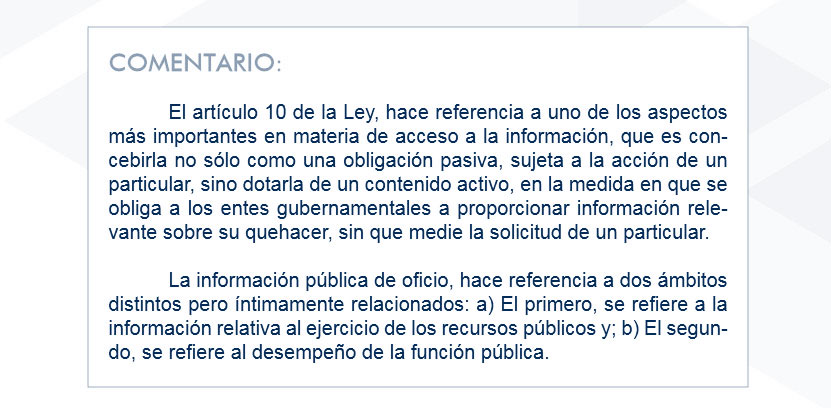 COMENTARIO:

El artículo 10 de la Ley, hace referencia a uno de los aspectos más importantes en materia de acceso a la información, que es concebirla no sólo como una obligación pasiva, sujeta a la acción de un particular, sino dotarla de un contenido activo, en la medida en que se obliga a los entes gubernamentales a proporcionar información relevante sobre su quehacer, sin que medie la solicitud de un particular.

La información pública de oficio, hace referencia a dos ámbitos distintos pero íntimamente relacionados: a) El primero, se refiere a la información relativa al ejercicio de los recursos públicos y; b) El segundo, se refiere al desempeño de la función pública.